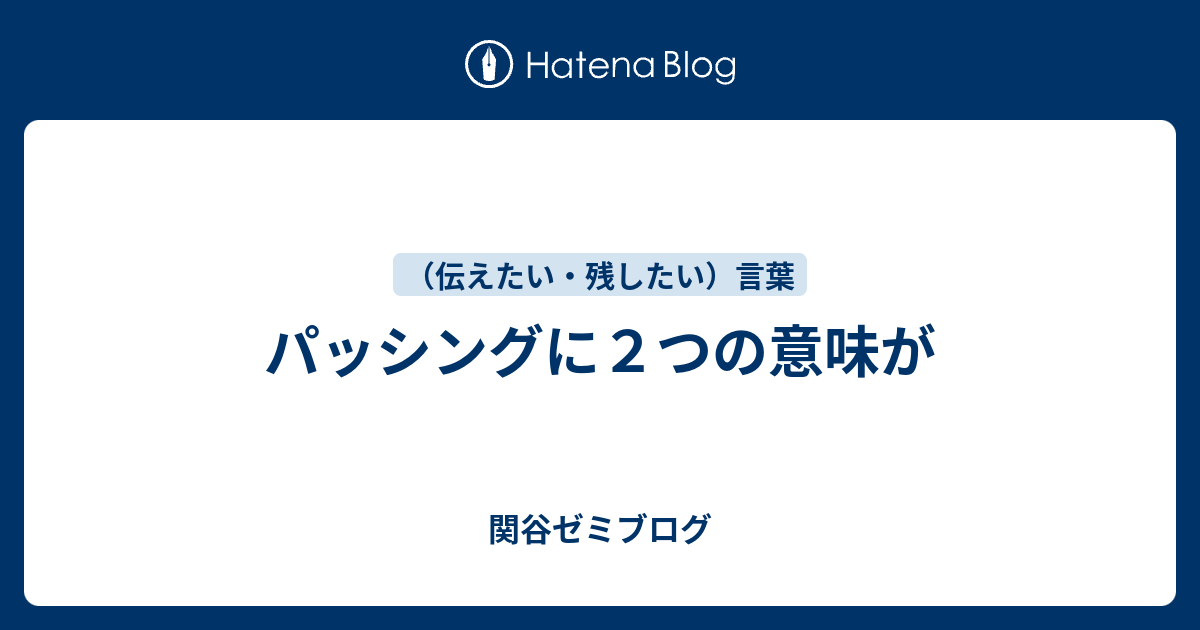 Hatena Blog

（伝えたい・残したい）言葉

パッシングに２つの意味が

関谷ゼミブログ